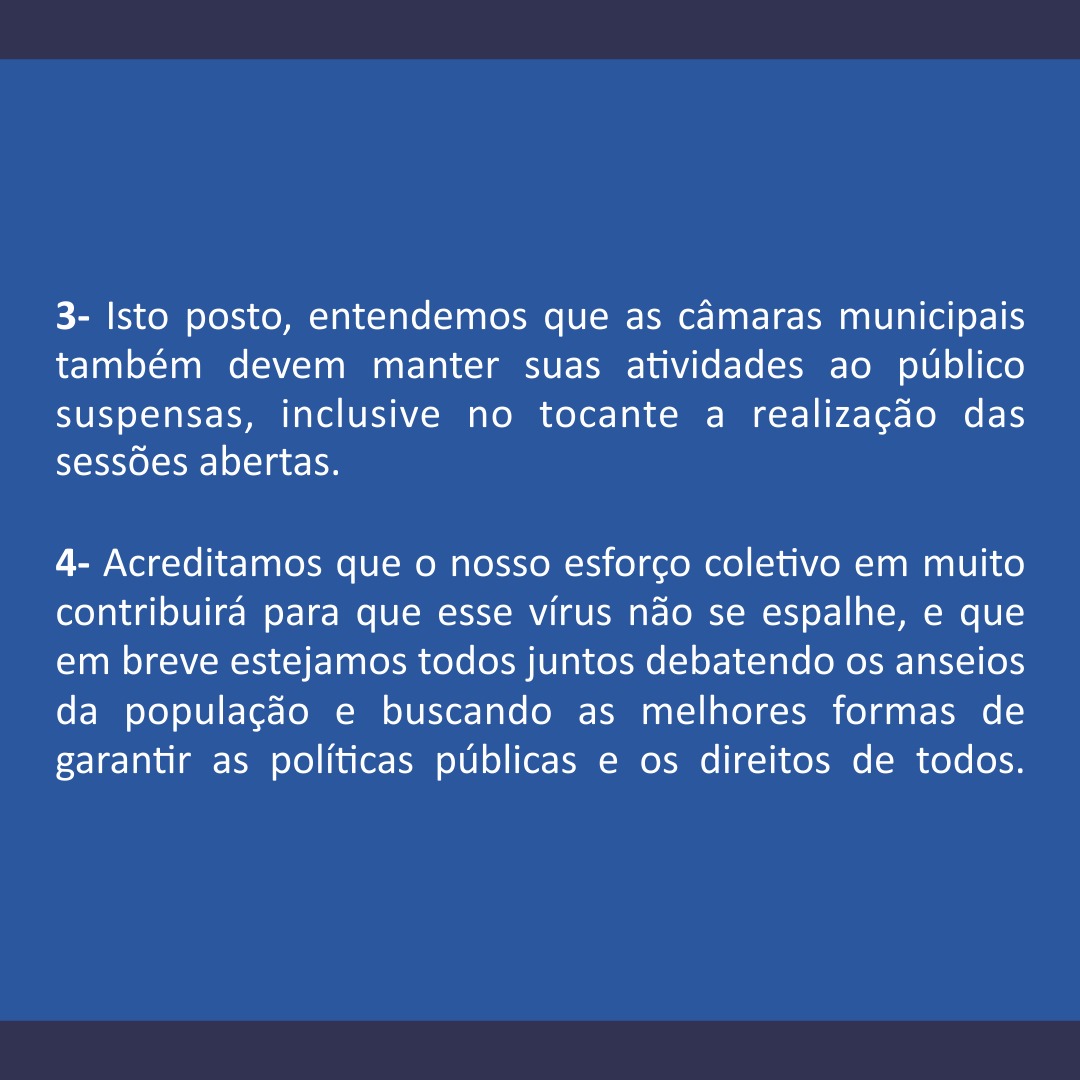 3- Isto posto, entendemos que as câmaras municipais também devem manter suas atividades ao público suspensas, inclusive no tocante a realização das sessões abertas.

4- Acreditamos que o nosso esforço coletivo em muito contribuirá para que esse vírus não se espalhe, e que em breve estejamos todos juntos debatendo os anseios da população e buscando as melhores formas de garantir as políticas públicas e os direitos de todos.